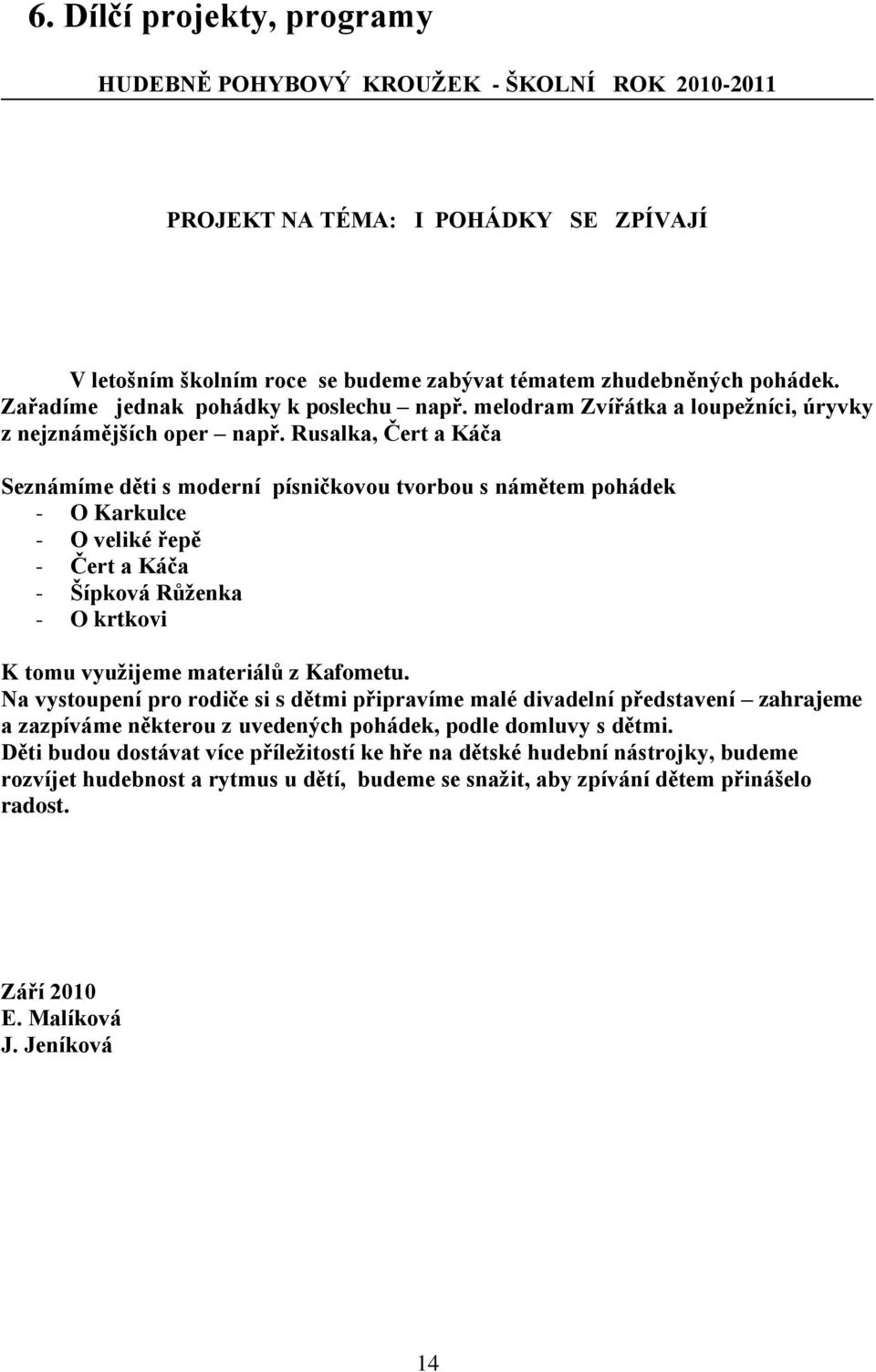 6. Dílčí projekty, programy

HUDEBNĚ POHYBOVÝ KROUŽEK - ŠKOLNÍ ROK 2010-2011

PROJEKT NA TÉMA: I POHÁDKY SE ZPÍVAJÍ

V letošním školním roce se budeme zabývat tématem zhudebněných pohádek. Zařadíme jednak pohádky k poslechu – např. melodram Zvířátka a loupežníci, úryvky z nejznámějších oper – např. Rusalka, Čert a Káča

Seznámíme děti s moderní písničkovou tvorbou s námětem pohádek
- O Karkulce
- O veliké řepě
- Čert a Káča
- Šípková Růženka
- O krtkovi

K tomu využijeme materiálů z Kafometu.
Na vystoupení pro rodiče si s dětmi připravíme malé divadelní představení – zahrajeme a zazpíváme některou z uvedených pohádek, podle domluvy s dětmi.
Děti budou dostávat více příležitostí ke hře na dětské hudební nástrojky, budeme rozvíjet hudebnost a rytmus u dětí, budeme se snažit, aby zpívání dětem přinášelo radost.

Září 2010
E. Malíková
J. Jeníková

14